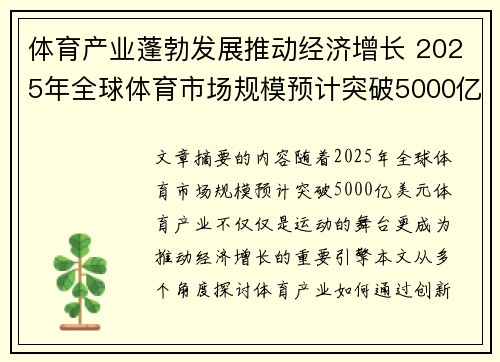 体育产业蓬勃发展推动经济增长 2025年全球体育市场规模预计突破5000亿

文章摘要的内容随着2025年全球体育市场规模预计突破5000亿美元体育产业不仅仅是运动的舞台更成为推动经济增长的重要引擎本文从多个角度探讨体育产业如何通过创新